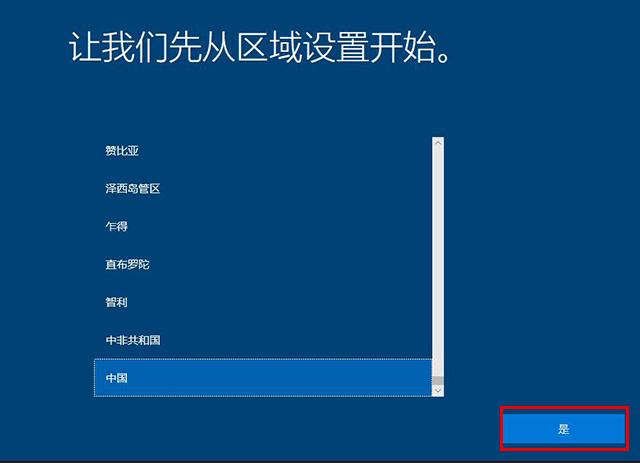 让我们先从区域设置开始。

赞比亚

泽西岛管区

乍得

直布罗陀

智利

中非共和国

中国

是